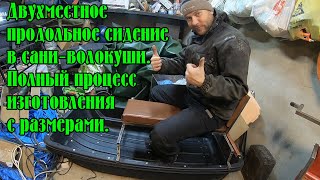 Двухместное продольное сидение в сани-волокуши. Полный процесс изготовления с размерами.